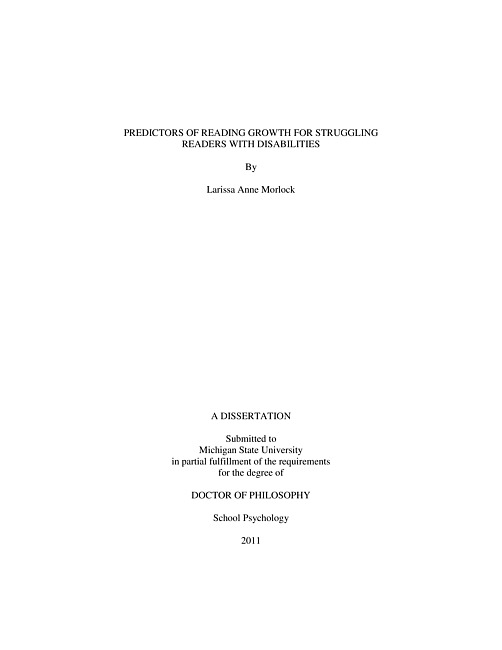 PREDICTORS OF READING GROWTH FOR STRUGGLING READERS WITH DISABILITIES

By

Larissa Anne Morlock

A DISSERTATION

Submitted to
Michigan State University
in partial fulfillment of the requirements
for the degree of

DOCTOR OF PHILOSOPHY

School Psychology

2011